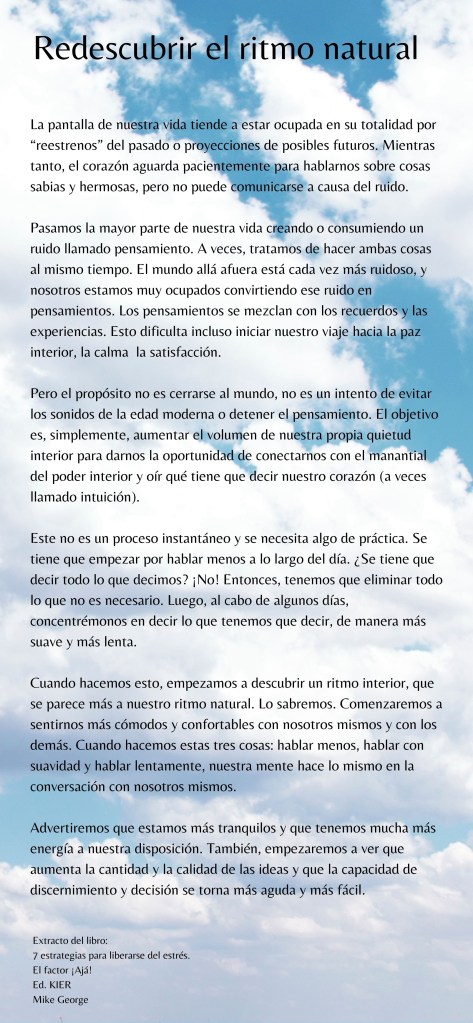 Redescubrir el ritmo natural

La pantalla de nuestra vida tiende a estar ocupada en su totalidad por "reestrenos" del pasado o proyecciones de posibles futuros. Mientras tanto, el corazón aguarda pacientemente para hablarnos sobre cosas sabias y hermosas, pero no puede comunicarse a causa del ruido.

Pasamos la mayor parte de nuestra vida creando o consumiendo un ruido llamado pensamiento. A veces, tratamos de hacer ambas cosas al mismo tiempo. El mundo allá afuera está cada vez más ruidoso, y nosotros estamos muy ocupados convirtiendo ese ruido en pensamientos. Los pensamientos se mezclan con los recuerdos y las experiencias. Esto dificulta incluso iniciar nuestro viaje hacia la paz interior, la calma la satisfacción.

Pero el propósito no es cerrarse al mundo, no es un intento de evitar los sonidos de la edad moderna o detener el pensamiento. El objetivo es, simplemente, aumentar el volumen de nuestra propia quietud interior para darnos la oportunidad de conectarnos con el manantial del poder interior y oír qué tiene que decir nuestro corazón (a veces llamado intuición).

Este no es un proceso instantáneo y se necesita algo de práctica. Se tiene que empezar por hablar menos a lo largo del día. ¿Se tiene que decir todo lo que decimos? ¡No! Entonces, tenemos que eliminar todo lo que no es necesario. Luego, al cabo de algunos días, concentrémonos en decir lo que tenemos que decir, de manera más suave y más lenta.

Cuando hacemos esto, empezamos a descubrir un ritmo interior, que se parece más a nuestro ritmo natural. Lo sabremos. Comenzaremos a sentirnos más cómodos y confortables con nosotros mismos y con los demás. Cuando hacemos estas tres cosas: hablar menos, hablar con suavidad y hablar lentamente, nuestra mente hace lo mismo en la conversación con nosotros mismos.

Advertiremos que estamos más tranquilos y que tenemos mucha más energía a nuestra disposición. También, empezaremos a ver que aumenta la cantidad y la calidad de las ideas y que la capacidad de discernimiento y decisión se torna más aguda y más fácil.

Extracto del libro:
7 estrategias para liberarse del estrés.
El factor ¡Ajá!
Ed. KIER
Mike George